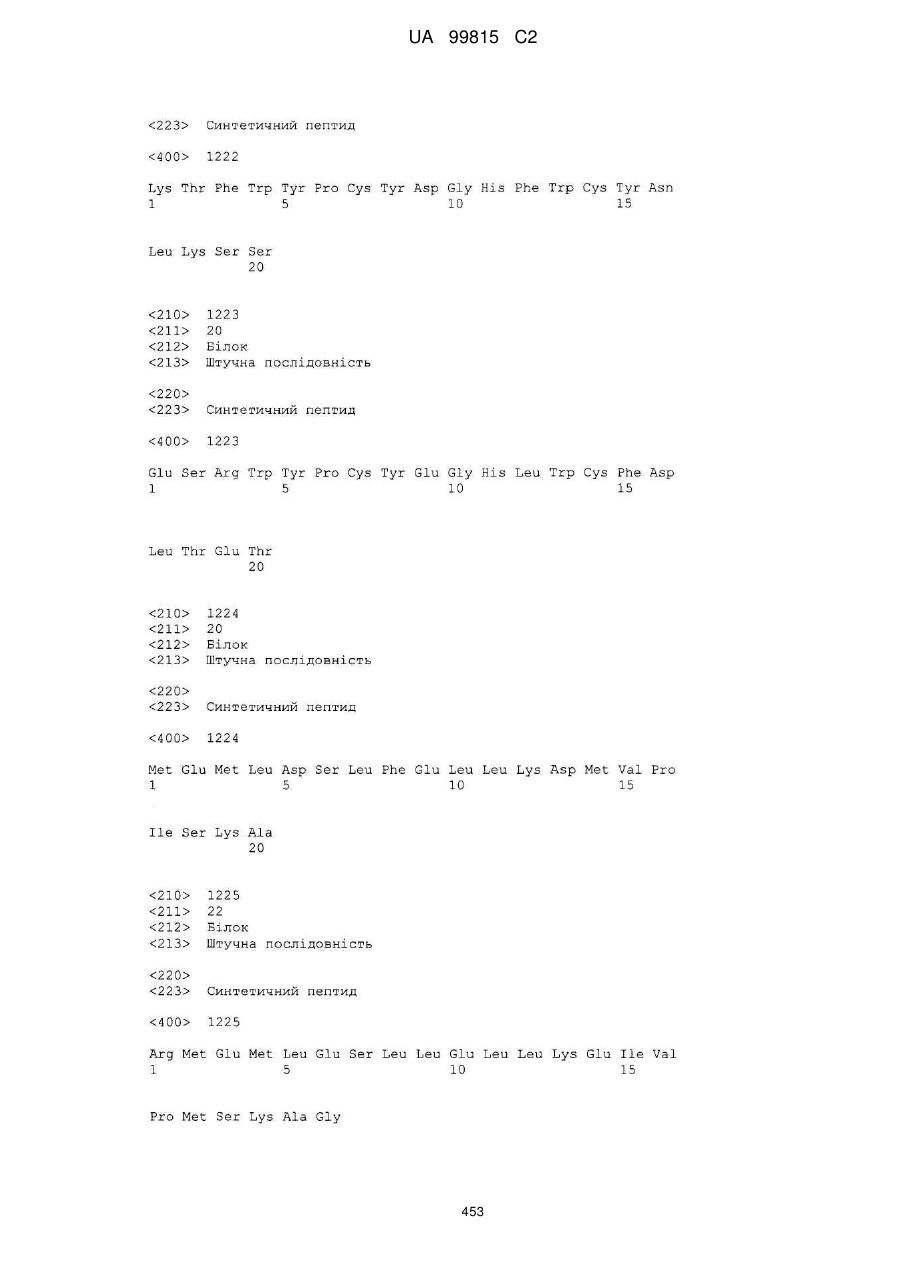 UA 99815 C2

<223> Синтетичний пептид

<400> 1222

Lys Thr Phe Trp Tyr Pro Cys Tyr Asp Gly His Phe Trp Cys Tyr Asn
1 5 10 15

Leu Lys Ser Ser
20

<210> 1223
<211> 20
<212> Білок
<213> Штучна послідовність

<220>
<223> Синтетичний пептид

<400> 1223

Glu Ser Arg Trp Tyr Pro Cys Tyr Glu Gly His Leu Trp Cys Phe Asp
1 5 10 15

Leu Thr Glu Thr
20

<210> 1224
<211> 20
<212> Білок
<213> Штучна послідовність

<220>
<223> Синтетичний пептид

<400> 1224

Met Glu Met Leu Asp Ser Leu Phe Glu Leu Leu Lys Asp Met Val Pro
1 5 10 15

Ile Ser Lys Ala
20

<210> 1225
<211> 22
<212> Білок
<213> Штучна послідовність

<220>
<223> Синтетичний пептид

<400> 1225

Arg Met Glu Met Leu Glu Ser Leu Leu Glu Leu Leu Lys Glu Ile Val
1 5 10 15

Pro Met Ser Lys Ala Gly

453